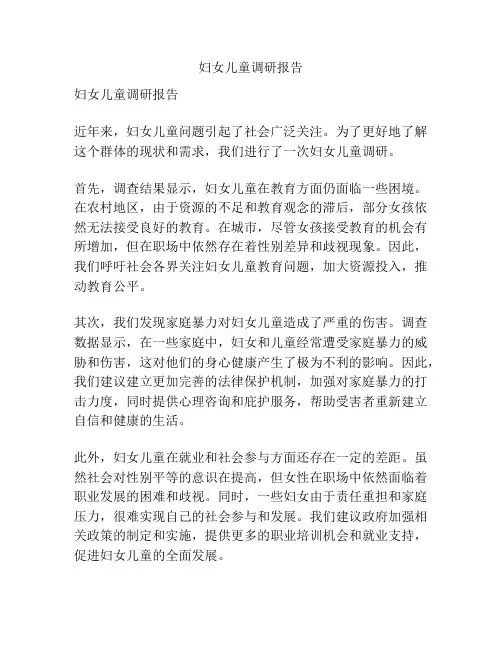 妇女儿童调研报告

妇女儿童调研报告

近年来，妇女儿童问题引起了社会广泛关注。为了更好地了解这个群体的现状和需求，我们进行了一次妇女儿童调研。

首先，调查结果显示，妇女儿童在教育方面仍面临一些困境。在农村地区，由于资源的不足和教育观念的滞后，部分女孩依然无法接受良好的教育。在城市，尽管女孩接受教育的机会有所增加，但在职场中依然存在着性别差异和歧视现象。因此，我们呼吁社会各界关注妇女儿童教育问题，加大资源投入，推动教育公平。

其次，我们发现家庭暴力对妇女儿童造成了严重的伤害。调查数据显示，在一些家庭中，妇女和儿童经常遭受家庭暴力的威胁和伤害，这对他们的身心健康产生了极为不利的影响。因此，我们建议建立更加完善的法律保护机制，加强对家庭暴力的打击力度，同时提供心理咨询和庇护服务，帮助受害者重新建立自信和健康的生活。

此外，妇女儿童在就业和社会参与方面还存在一定的差距。虽然社会对性别平等的意识在提高，但女性在职场中依然面临着职业发展的困难和歧视。同时，一些妇女由于责任重担和家庭压力，很难实现自己的社会参与和发展。我们建议政府加强相关政策的制定和实施，提供更多的职业培训机会和就业支持，促进妇女儿童的全面发展。